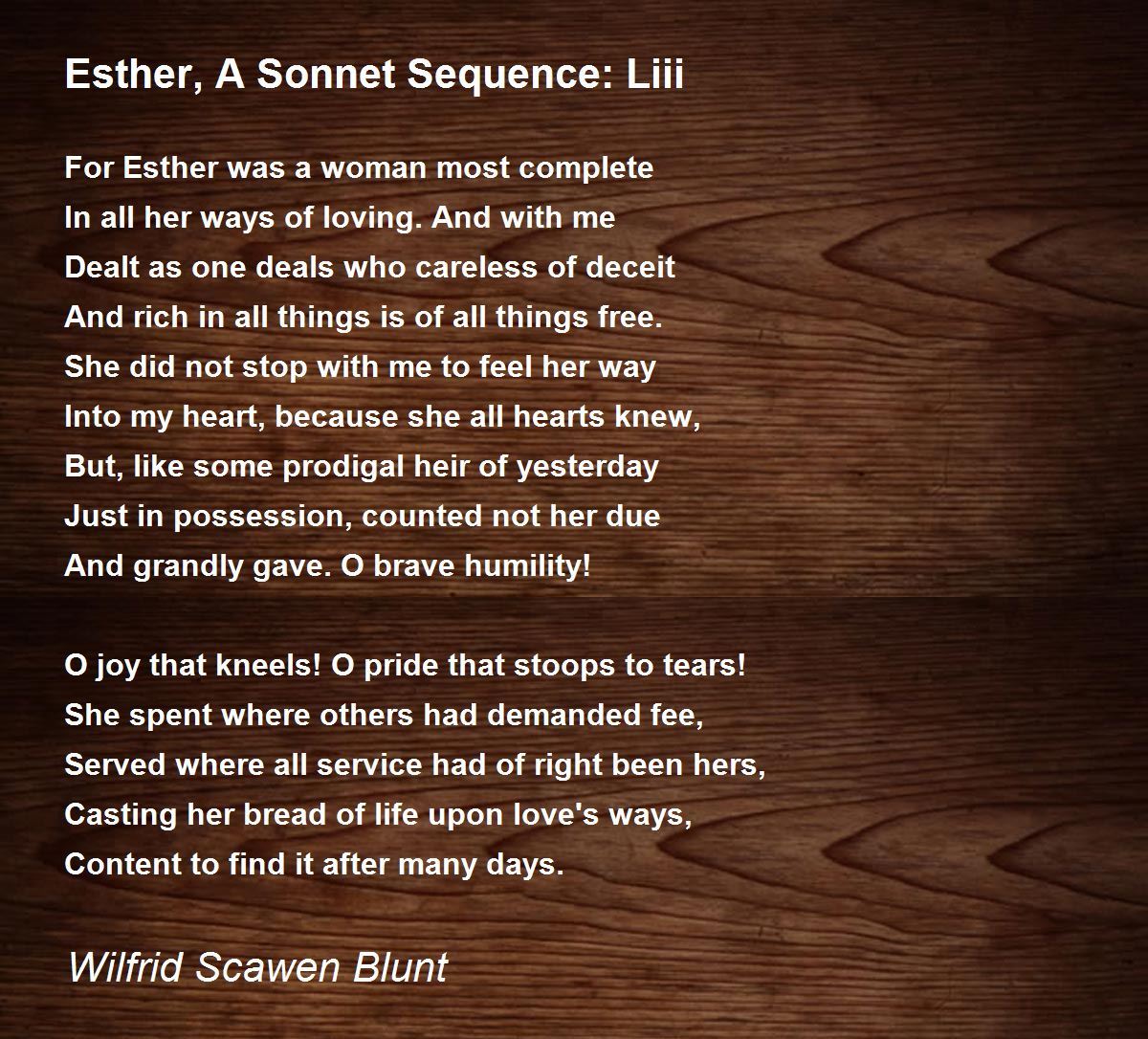 Esther, A Sonnet Sequence: Liii

For Esther was a woman most complete
In all her ways of loving. And with me
Dealt as one deals who careless of deceit
And rich in all things is of all things free.
She did not stop with me to feel her way
Into my heart, because she all hearts knew,
But, like some prodigal heir of yesterday
Just in possession, counted not her due
And grandly gave. O brave humility!

O joy that kneels! O pride that stoops to tears!
She spent where others had demanded fee,
Served where all service had of right been hers,
Casting her bread of life upon love's ways,
Content to find it after many days.

Wilfrid Scawen Blunt